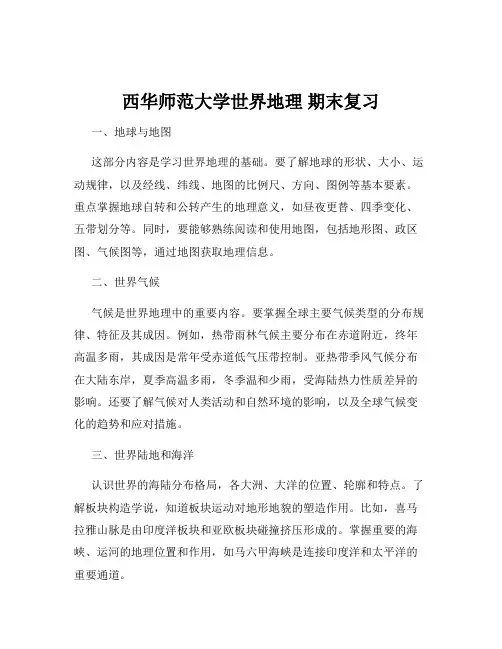 西华师范大学世界地理 期末复习

一、地球与地图

这部分内容是学习世界地理的基础。要了解地球的形状、大小、运动规律，以及经线、纬线、地图的比例尺、方向、图例等基本要素。重点掌握地球自转和公转产生的地理意义，如昼夜更替、四季变化、五带划分等。同时，要能够熟练阅读和使用地图，包括地形图、政区图、气候图等，通过地图获取地理信息。

二、世界气候

气候是世界地理中的重要内容。要掌握全球主要气候类型的分布规律、特征及其成因。例如，热带雨林气候主要分布在赤道附近，终年高温多雨，其成因是常年受赤道低气压带控制。亚热带季风气候分布在大陆东岸，夏季高温多雨，冬季温和少雨，受海陆热力性质差异的影响。还要了解气候对人类活动和自然环境的影响，以及全球气候变化的趋势和应对措施。

三、世界陆地和海洋

认识世界的海陆分布格局，各大洲、大洋的位置、轮廓和特点。了解板块构造学说，知道板块运动对地形地貌的塑造作用。比如，喜马拉雅山脉是由印度洋板块和亚欧板块碰撞挤压形成的。掌握重要的海峡、运河的地理位置和作用，如马六甲海峡是连接印度洋和太平洋的重要通道。